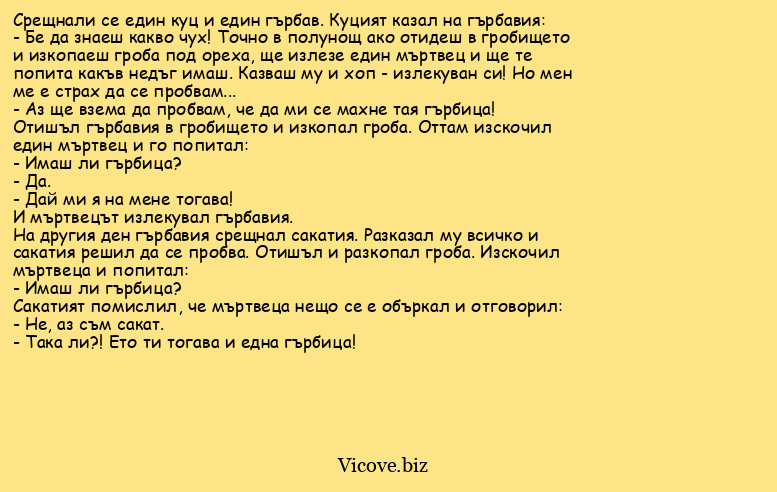 Срещнали се един куц и един гърбав. Куцият казал на гърбавия:
- Бе да знаеш какво чух! Точно в полунощ ако отидеш в гробището и изкопаеш гроба под ореха, ще излезе един мъртвец и ще те попита какъв недъг имаш. Казваш му и хоп - излекуван си! Но мен ме е страх да се пробвам...
- Аз ще взема да пробвам, че да ми се махне тая гърбица!
Отишъл гърбавия в гробището и изкопал гроба. Оттам изскочил един мъртвец и го попитал:
- Имаш ли гърбица?
- Да.
- Дай ми я на мене тогава!
И мъртвецът излекувал гърбавия.
На другия ден гърбавия срещнал сакатия. Разказал му всичко и сакатия решил да се пробва. Отишъл и разкопал гроба. Изскочил мъртвеца и попитал:
- Имаш ли гърбица?
Сакатият помислил, че мъртвеца нещо се е объркал и отговорил:
- Не, аз съм сакат.
- Така ли?! Ето ти тогава и една гърбица!

Vicove.biz